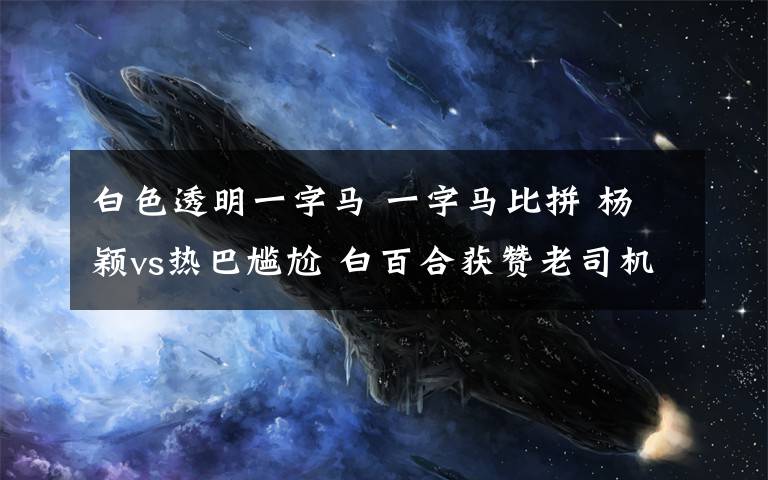 白色透明一字马 一字马比拼 杨颖vs热巴尴尬 白百合获赞老司机